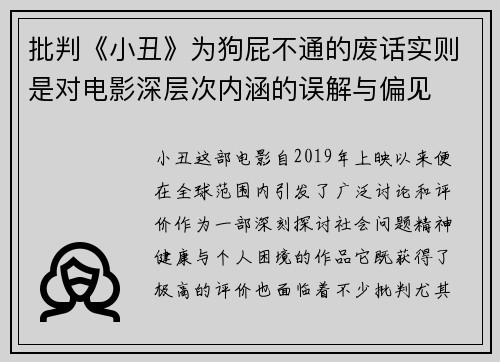 批判《小丑》为狗屁不通的废话实则是对电影深层次内涵的误解与偏见

小丑这部电影自2019年上映以来便在全球范围内引发了广泛讨论和评价作为一部深刻探讨社会问题精神健康与个人困境的作品它既获得了极高的评价也面临着不少批判尤其